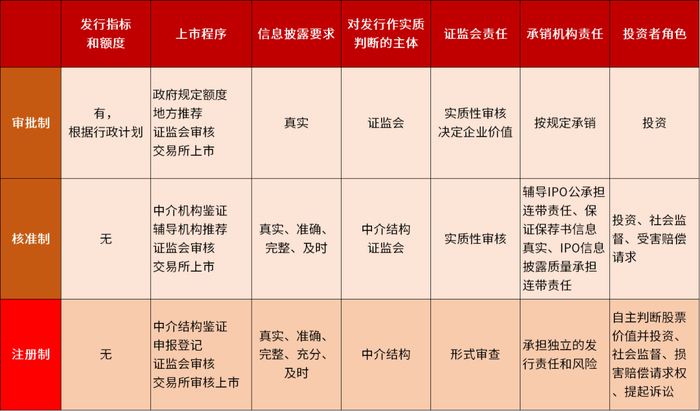 |  | 发行指标和额度 | 上市程序 | 信息披露要求 | 对发行作实质判断的主体 | 证监会责任 | 承销机构责任 | 投资者角色 |
|---|---|---|---|---|---|---|---|
| 审批制 | 有，根据行政计划 | 政府规定额度 地方推荐 证监会审核 交易所上市 | 真实 | 证监会 | 实质性审核 决定企业价值 | 按规定承销 | 投资 |
| 核准制 | 无 | 中介机构鉴证 辅导机构推荐 证监会审核 交易所上市 | 真实、准确、完整、及时 | 中介结构 证监会 | 实质性审核 | 辅导IPO公承担连带责任、保证保荐书信息真实、IPO信息披露质量承担连带责任 | 投资、社会监督、受害赔偿请求 |
| 注册制 | 无 | 中介结构鉴证 申报登记 证监会审核 交易所审核上市 | 真实、准确、完整、充分、及时 | 中介结构 | 形式审查 | 承担独立的发行责任和风险 | 自主判断股票价值并投资、社会监督、损害赔偿请求权、提起诉讼 |